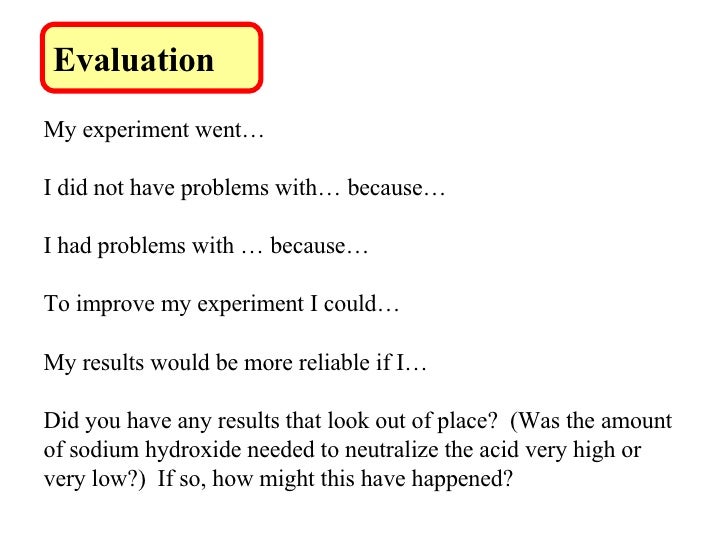 Evaluation

My experiment went…

I did not have problems with… because…

I had problems with … because…

To improve my experiment I could…

My results would be more reliable if I…

Did you have any results that look out of place? (Was the amount of sodium hydroxide needed to neutralize the acid very high or very low?) If so, how might this have happened?